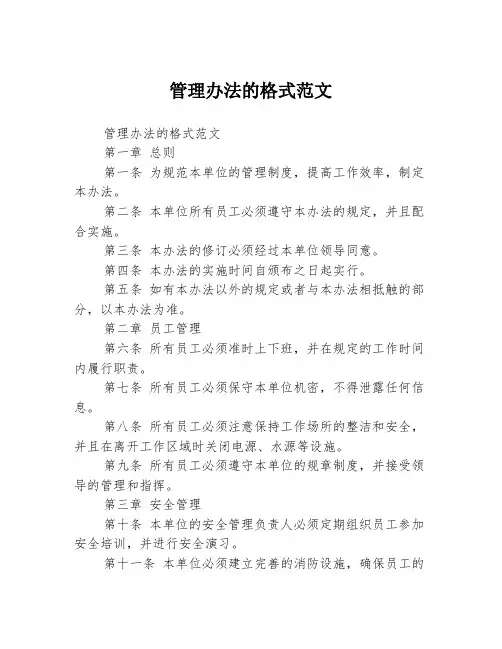 管理办法的格式范文

管理办法的格式范文

第一章 总则

第一条 为规范本单位的管理制度，提高工作效率，制定本办法。

第二条 本单位所有员工必须遵守本办法的规定，并且配合实施。

第三条 本办法的修订必须经过本单位领导同意。

第四条 本办法的实施时间自颁布之日起实行。

第五条 如有本办法以外的规定或者与本办法相抵触的部分，以本办法为准。

第二章 员工管理

第六条 所有员工必须准时上下班，并在规定的工作时间内履行职责。

第七条 所有员工必须保守本单位机密，不得泄露任何信息。

第八条 所有员工必须注意保持工作场所的整洁和安全，并且在离开工作区域时关闭电源、水源等设施。

第九条 所有员工必须遵守本单位的规章制度，并接受领导的管理和指挥。

第三章 安全管理

第十条 本单位的安全管理负责人必须定期组织员工参加安全培训，并进行安全演习。

第十一条 本单位必须建立完善的消防设施，确保员工的